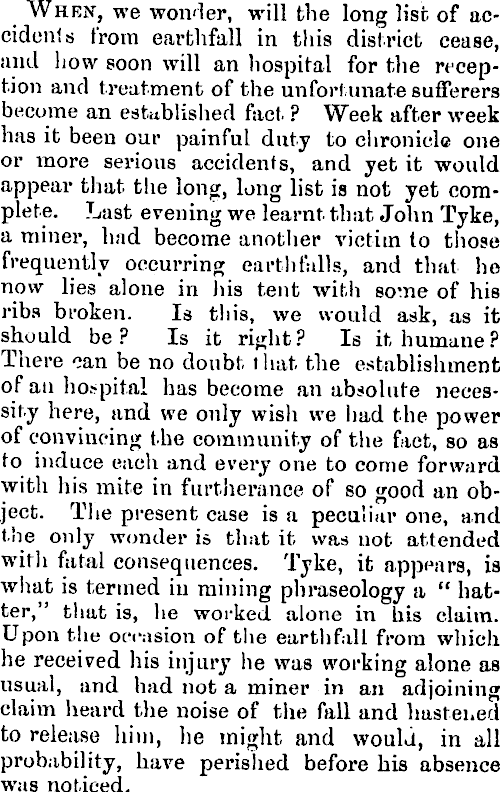 WHEN, we wonder, will the long list of accidents from earthfall in this district cease, and how soon will an hospital for the reception and treatment of the unfortunate sufferers become an established fact? Week after week has it been our painful duty to chronicle one or more serious accidents, and yet it would appear that the long, long list is not yet complete. Last evening we learnt that John Tyke, a miner, had become another victim to those frequently occurring earthfalls, and that he now lies alone in his tent with some of his ribs broken. Is this, we would ask, as it should be? Is it right? Is it humane? There can be no doubt that the establishment of an hospital has become an absolute necessity here, and we only wish we had the power of convincing the community of the fact, so as to induce each and every one to come forward with his mite in furtherance of so good an object. The present case is a peculiar one, and the only wonder is that it was not attended with fatal consequences. Tyke, it appears, is what is termed in mining phraseology a "hatter," that is, he worked alone in his claim. Upon the occasion of the earthfall from which he received his injury he was working alone as usual, and had not a miner in an adjoining claim heard the noise of the fall and hastened to release him, he might and would, in all probability, have perished before his absence was noticed.